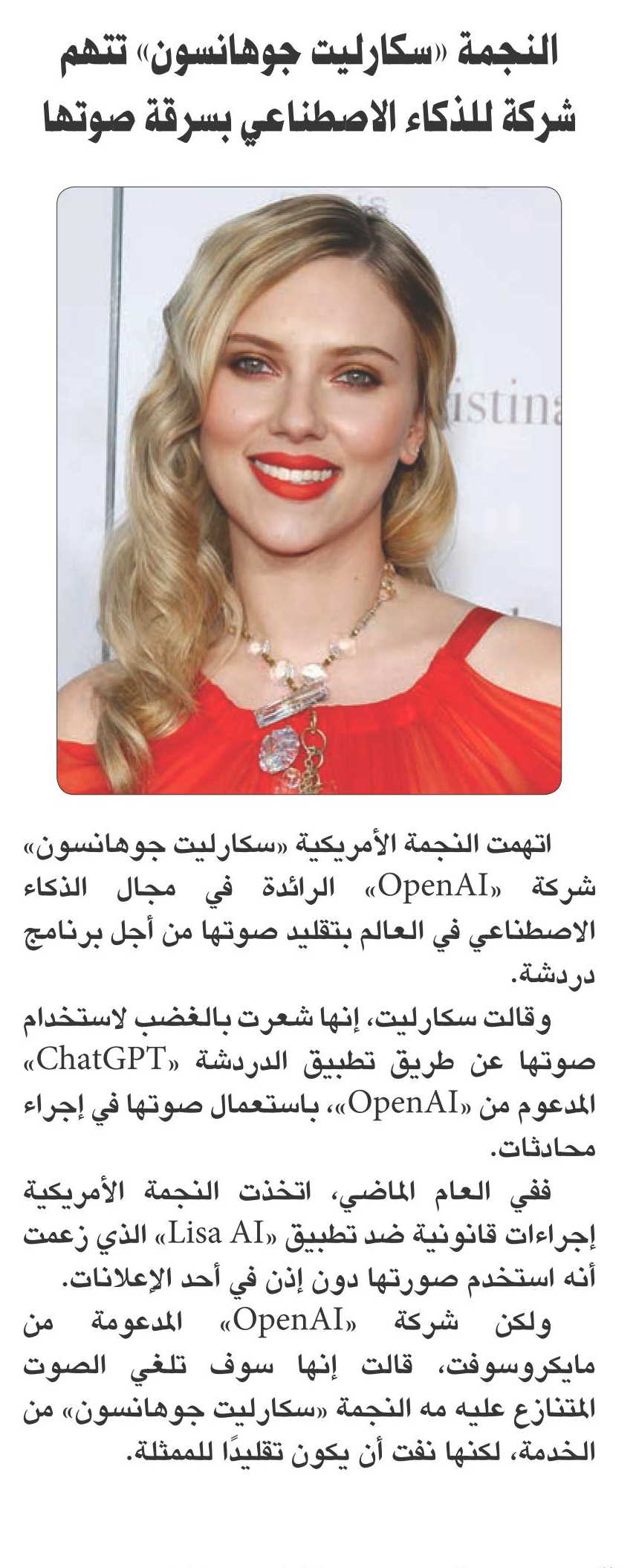 النجمة «سكارليت جوهانسون» تتهم شركة للذكاء الاصطناعي بسرقة صوتها

istina

اتهمت النجمة الأمريكية «سكارليت جوهانسون» شركة «OpenAI» الرائدة في مجال الذكاء الاصطناعي في العالم بتقليد صوتها من أجل برنامج دردشة.

وقالت سكارليت، إنها شعرت بالغضب لاستخدام صوتها عن طريق تطبيق الدردشة «ChatGPT» المدعوم من «OpenAI»، باستعمال صوتها في إجراء محادثات.

ففي العام الماضي، اتخذت النجمة الأمريكية إجراءات قانونية ضد تطبيق «Lisa AI» الذي زعمت أنه استخدم صورتها دون إذن في أحد الإعلانات.

ولكن شركة «OpenAI» المدعومة من مايكروسوفت، قالت إنها سوف تلغي الصوت المتنازع عليه مه النجمة «سكارليت جوهانسون» من الخدمة، لكنها نفت أن يكون تقليدًا للممثلة.